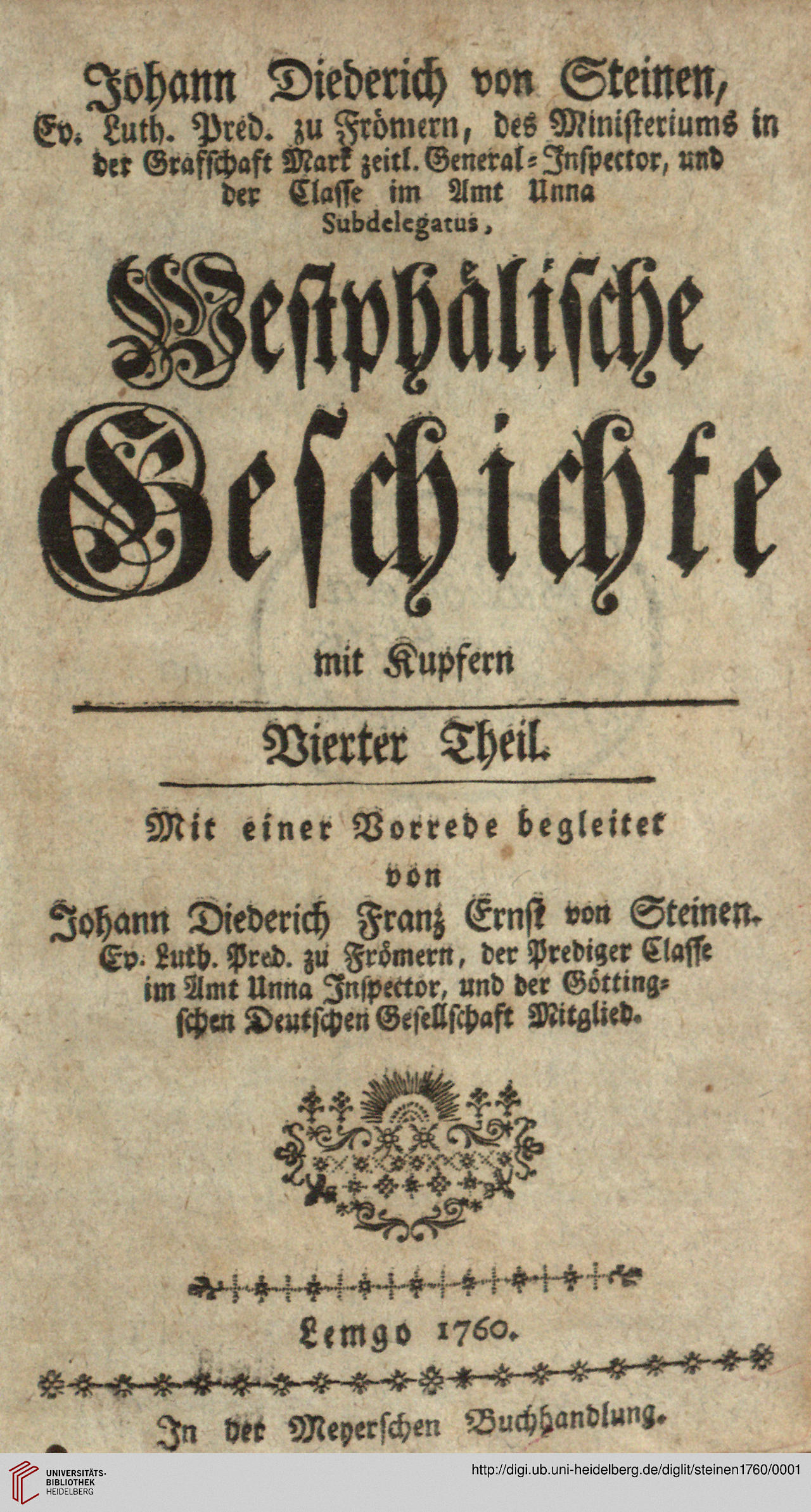 Johann Diederich von Steinen, Ev. Luth. Pred. zu Frömern, des Ministeriums in der Grafschaft Mark zeitl. General-Inspector, und der Classe im Amt Unna Subdelegatus,

Westphälische Geschichte

mit Kupfern

Vierter Theil.

Mit einer Vorrede begleitet von Johann Diederich Franz Ernst von Steinen. Ev. Luth. Pred. zu Frömern, der Prediger Classe im Amt Unna Inspector, und der Göttingschen Deutschen Gesellschaft Mitglied.

Lemgo 1760.

In der Meyerschen Buchhandlung.

UNIVERSITÄTS-BIBLIOTHEK HEIDELBERG

http://digi.ub.uni-heidelberg.de/diglit/steinen1760/0001